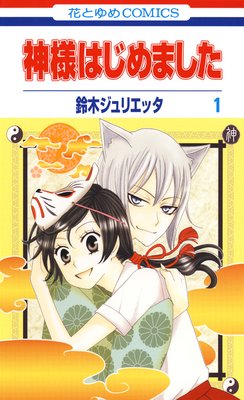 花とゆめCOMICS

神様はじめました

鈴木ジュリエッタ 1

神